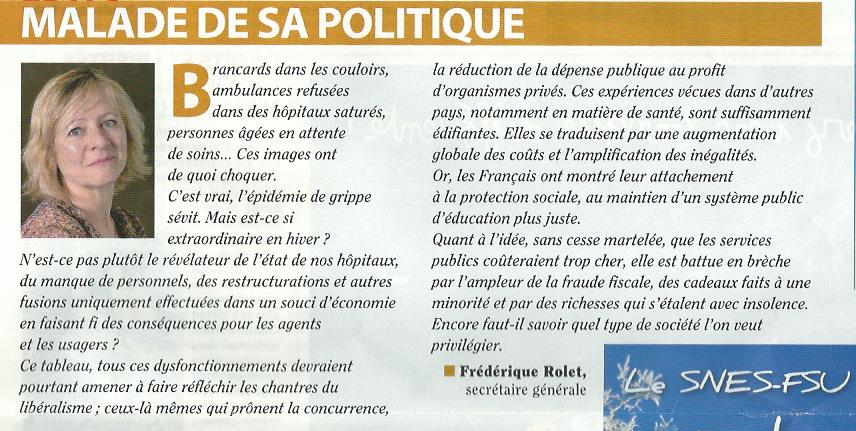 MALADE DE SA POLITIQUE

Brancards dans les couloirs, ambulances refusées dans des hôpitaux saturés, personnes âgées en attente de soins… Ces images ont de quoi choquer. C'est vrai, l'épidémie de grippe sévit. Mais est-ce si extraordinaire en hiver ? N'est-ce pas plutôt le révélateur de l'état de nos hôpitaux, du manque de personnels, des restructurations et autres fusions uniquement effectuées dans un souci d'économie en faisant fi des conséquences pour les agents et les usagers ?
Ce tableau, tous ces dysfonctionnements devraient pourtant amener à faire réfléchir les chantres du libéralisme ; ceux-là mêmes qui prônent la concurrence, la réduction de la dépense publique au profit d'organismes privés. Ces expériences vécues dans d'autres pays, notamment en matière de santé, sont suffisamment édifiantes. Elles se traduisent par une augmentation globale des coûts et l'amplification des inégalités.
Or, les Français ont montré leur attachement à la protection sociale, au maintien d'un système public d'éducation plus juste.
Quant à l'idée, sans cesse martelée, que les services publics coûteraient trop cher, elle est battue en brèche par l'ampleur de la fraude fiscale, des cadeaux faits à une minorité et par des richesses qui s'étalent avec insolence.
Encore faut-il savoir quel type de société l'on veut privilégier.

Frédérique Rolet, secrétaire générale

Le SNES-FSU